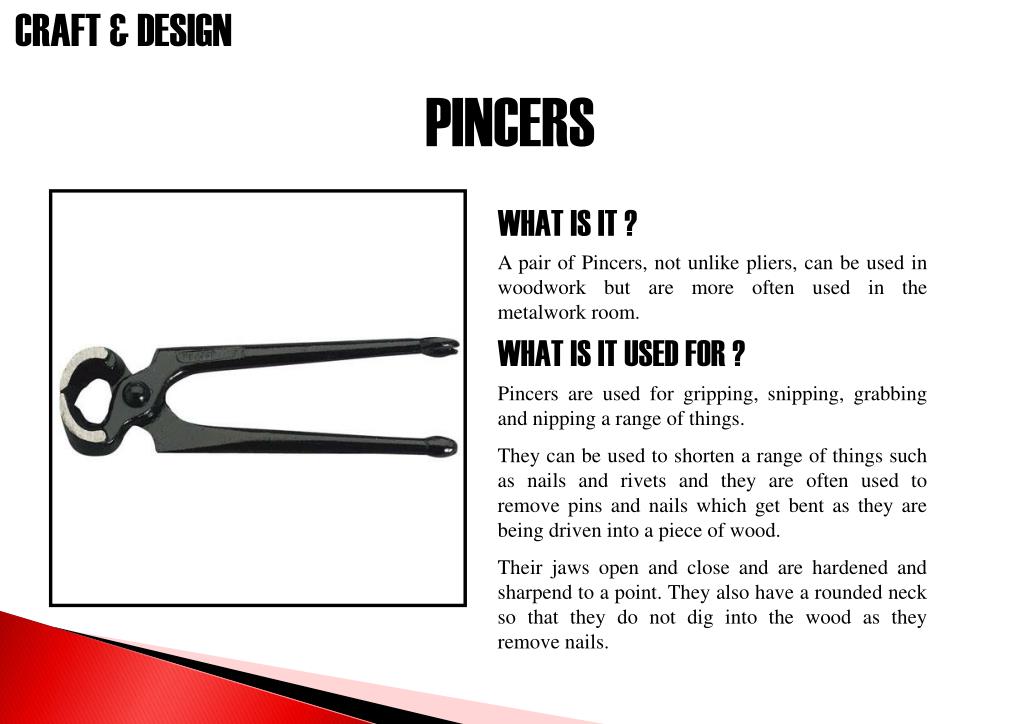 CRAFT & DESIGN

PINCERS

WHAT IS IT ?

A pair of Pincers, not unlike pliers, can be used in woodwork but are more often used in the metalwork room.

WHAT IS IT USED FOR ?

Pincers are used for gripping, snipping, grabbing and nipping a range of things.

They can be used to shorten a range of things such as nails and rivets and they are often used to remove pins and nails which get bent as they are being driven into a piece of wood.

Their jaws open and close and are hardened and sharpend to a point. They also have a rounded neck so that they do not dig into the wood as they remove nails.